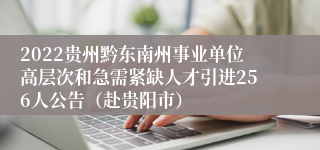 2022贵州黔东南州事业单位高层次和急需紧缺人才引进256人公告（赴贵阳市）